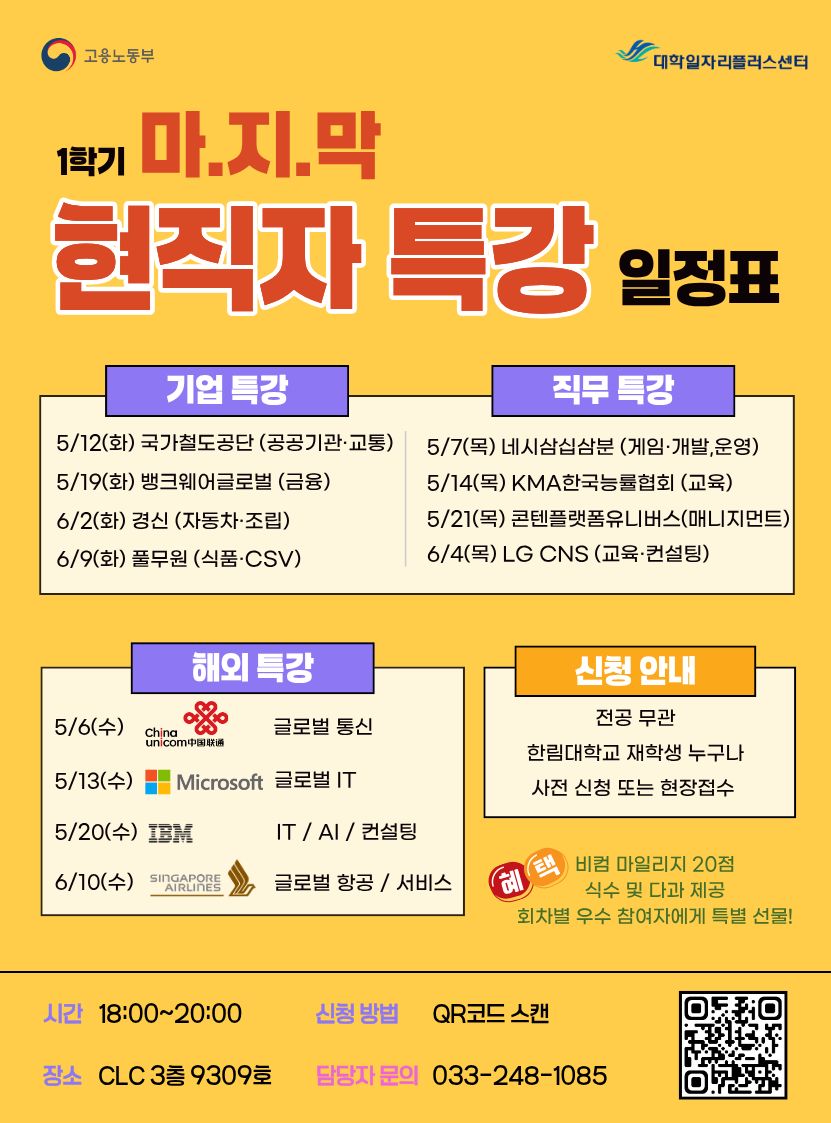 고용노동부

대학일자리플러스센터

1학기 마.지.막

현직자 특강 일정표

기업 특강

5/12(화) 국가철도공단 (공공기관·교통)

5/19(화) 뱅크웨어글로벌 (금융)

6/2(화) 경신 (자동차·조립)

6/9(화) 풀무원 (식품·CSV)

직무 특강

5/7(목) 네시삼십삼분 (게임·개발,운영)

5/14(목) KMA한국능률협회 (교육)

5/21(목) 콘텐플랫폼유니버스(매니지먼트)

6/4(목) LG CNS (교육·컨설팅)

해외 특강

5/6(수) China unicom中国联通 글로벌 통신

5/13(수) Microsoft 글로벌 IT

5/20(수) IBM IT / AI / 컨설팅

6/10(수) SINGAPORE AIRLINES 글로벌 항공 / 서비스

신청 안내

전공 무관

한림대학교 재학생 누구나

사전 신청 또는 현장접수

혜택

비컴 마일리지 20점

식수 및 다과 제공

회차별 우수 참여자에게 특별 선물!

시간 18:00~20:00

신청 방법 QR코드 스캔

장소 CLC 3층 9309호

담당자 문의 033-248-1085